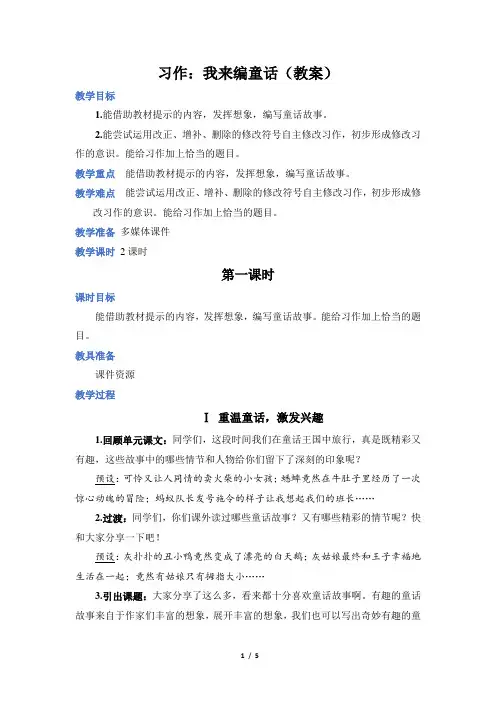 习作：我来编童话（教案）

教学目标

1.能借助教材提示的内容，发挥想象，编写童话故事。

2.能尝试运用改正、增补、删除的修改符号自主修改习作，初步形成修改习作的意识。能给习作加上恰当的题目。

教学重点　能借助教材提示的内容，发挥想象，编写童话故事。

教学难点　能尝试运用改正、增补、删除的修改符号自主修改习作，初步形成修改习作的意识。能给习作加上恰当的题目。

教学准备　多媒体课件

教学课时　2 课时

第一课时

课时目标

能借助教材提示的内容，发挥想象，编写童话故事。能给习作加上恰当的题目。

教具准备

课件资源

教学过程

Ⅰ　重温童话，激发兴趣

1.回顾单元课文：同学们，这段时间我们在童话王国中旅行，真是既精彩又有趣，这些故事中的哪些情节和人物给你们留下了深刻的印象呢？

预设：可怜又让人同情的卖火柴的小女孩；蟋蟀竟然在牛肚子里经历了一次惊心动魄的冒险；蚂蚁队长发号施令的样子让我想起我们的班长……

2.过渡：同学们，你们课外读过哪些童话故事？又有哪些精彩的情节呢？快和大家分享一下吧！

预设：灰扑扑的丑小鸭竟然变成了漂亮的白天鹅；灰姑娘最终和王子幸福地生活在一起；竟然有姑娘只有拇指大小……

3.引出课题：大家分享了这么多，看来都十分喜欢童话故事啊。有趣的童话故事来自于作家们丰富的想象，展开丰富的想象，我们也可以写出奇妙有趣的童

1 / 5